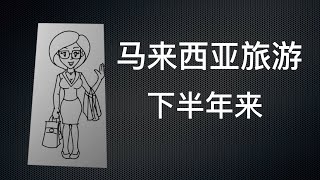 马来西亚旅游
下半年来